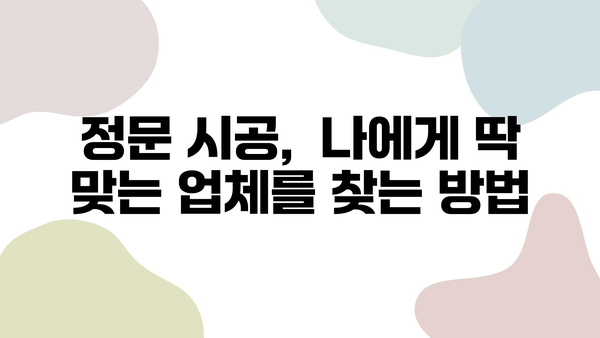 정문 시공, 나에게 딱 맞는 업체를 찾는 방법